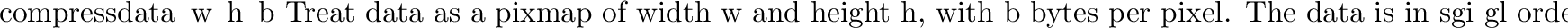 compressdata w h b Treat data as a pixmap of width w and height h, with b bytes per pixel. The data is in sgi gl orde